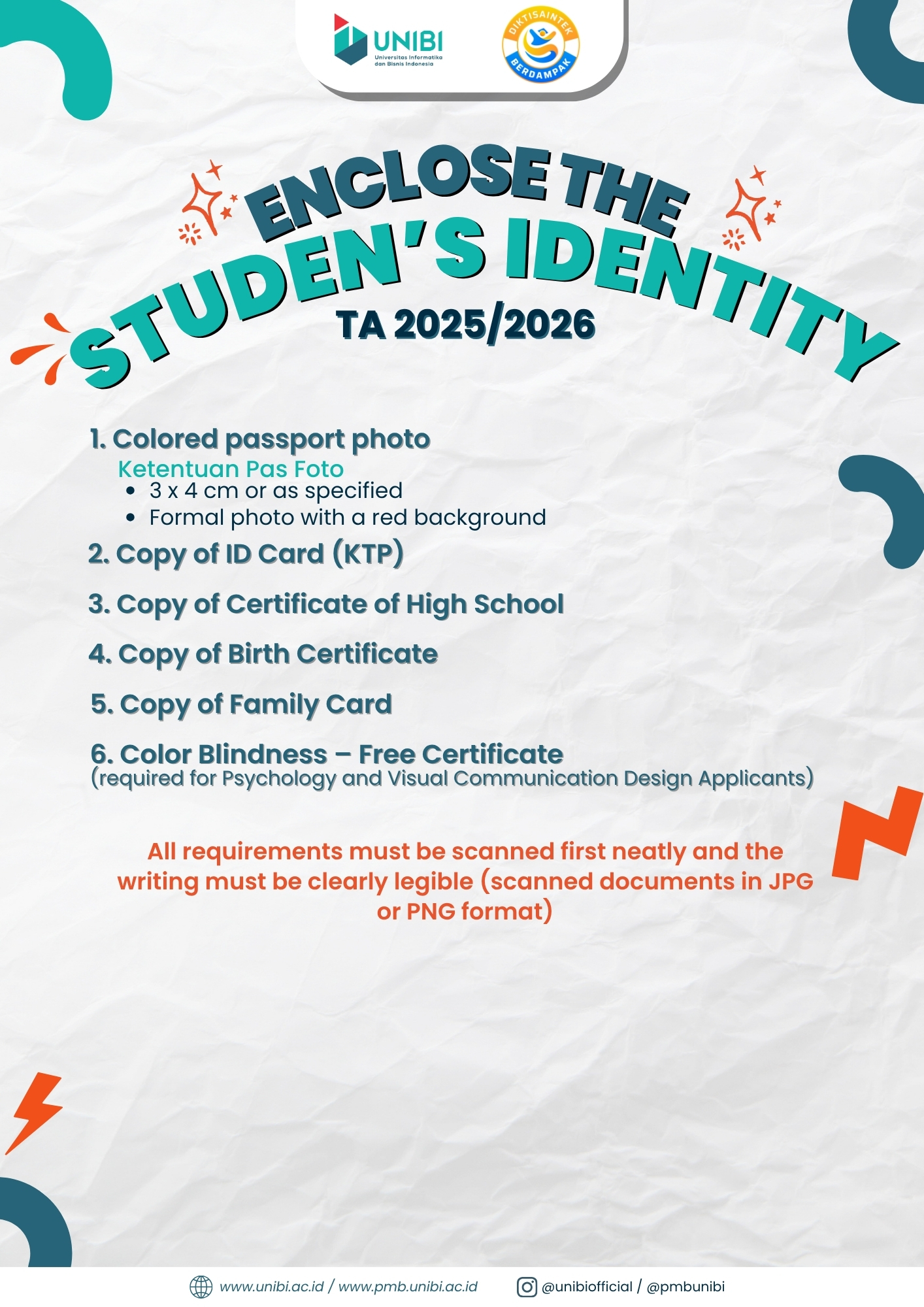 UNIBI
Universitas Informatika dan Bisnis Indonesia

DIKTISAINTEK BERDAMPAK

ENCLOSE THE STUDEN'S IDENTITY
TA 2025/2026

1. Colored passport photo
Ketentuan Pas Foto
• 3 x 4 cm or as specified
• Formal photo with a red background
2. Copy of ID Card (KTP)

3. Copy of Certificate of High School

4. Copy of Birth Certificate

5. Copy of Family Card

6. Color Blindness – Free Certificate
(required for Psychology and Visual Communication Design Applicants)

All requirements must be scanned first neatly and the writing must be clearly legible (scanned documents in JPG or PNG format)

www.unibi.ac.id / www.pmb.unibi.ac.id   @unibiofficial / @pmbunibi